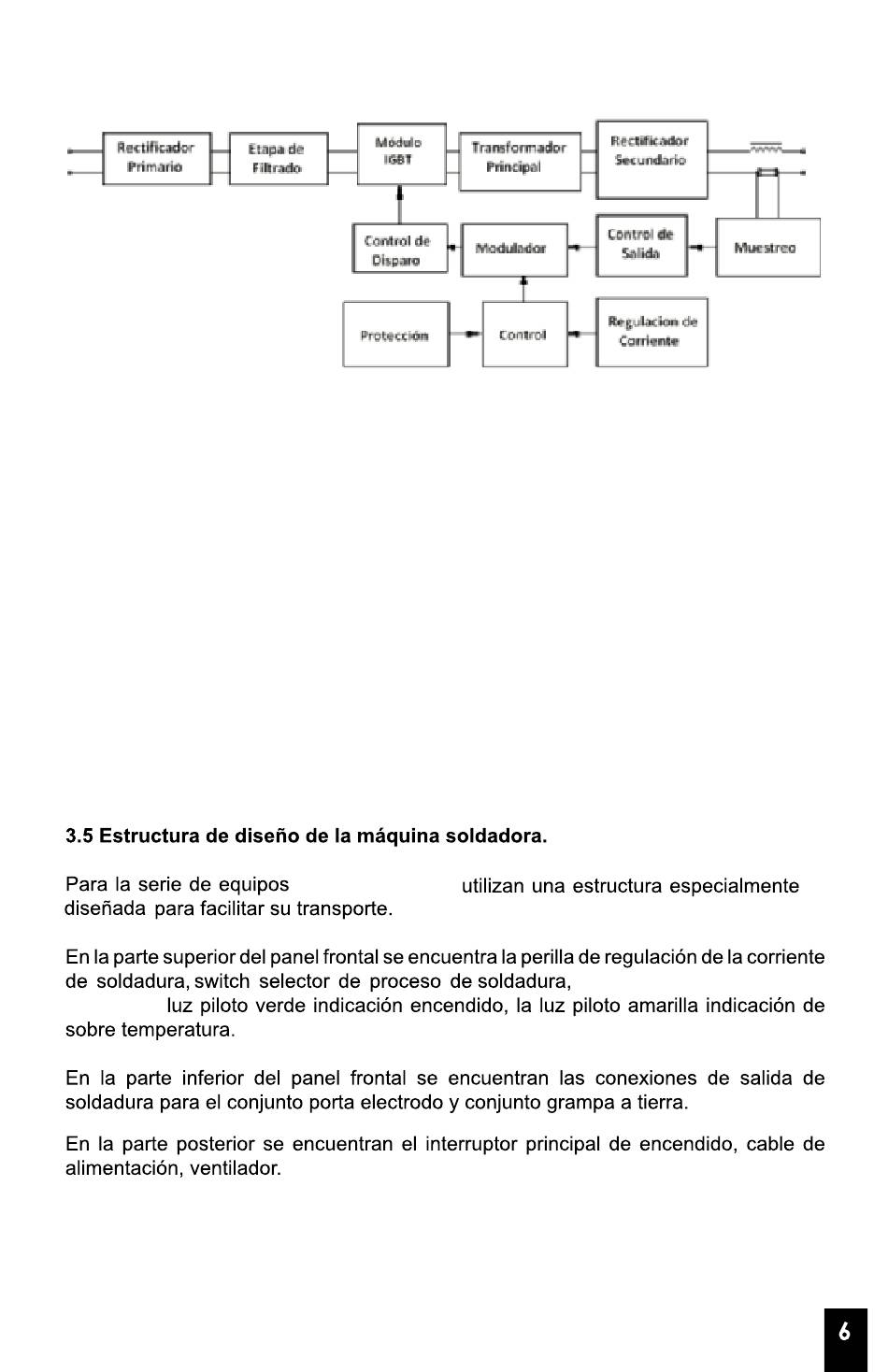 Rectificador Primario

Etapa de Filtrado

Módulo IGBT

Transformador Principal

Rectificador Secundario

Control de Disparo

Modulador

Control de Salida

Muestreo

Protección

Control

Regulacion de Corriente

3.5 Estructura de diseño de la máquina soldadora.

Para la serie de equipos utilizan una estructura especialmente diseñada para facilitar su transporte.

En la parte superior del panel frontal se encuentra la perilla de regulación de la corriente de soldadura, switch selector de proceso de soldadura, luz piloto verde indicación encendido, la luz piloto amarilla indicación de sobre temperatura.

En la parte inferior del panel frontal se encuentran las conexiones de salida de soldadura para el conjunto porta electrodo y conjunto grampa a tierra.

En la parte posterior se encuentran el interruptor principal de encendido, cable de alimentación, ventilador.

6